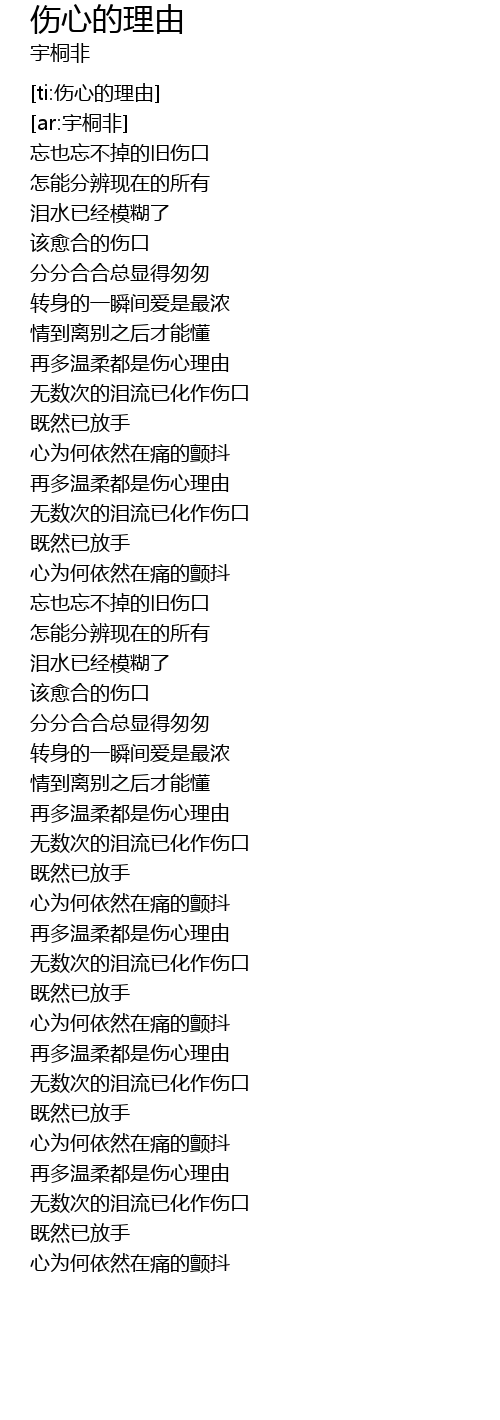 伤心的理由
宇桐非

[ti:伤心的理由]
[ar:宇桐非]
忘也忘不掉的旧伤口
怎能分辨现在的所有
泪水已经模糊了
该愈合的伤口
分分合合总显得匆匆
转身的一瞬间爱是最浓
情到离别之后才能懂
再多温柔都是伤心理由
无数次的泪流已化作伤口
既然已放手
心为何依然在痛的颤抖
再多温柔都是伤心理由
无数次的泪流已化作伤口
既然已放手
心为何依然在痛的颤抖
忘也忘不掉的旧伤口
怎能分辨现在的所有
泪水已经模糊了
该愈合的伤口
分分合合总显得匆匆
转身的一瞬间爱是最浓
情到离别之后才能懂
再多温柔都是伤心理由
无数次的泪流已化作伤口
既然已放手
心为何依然在痛的颤抖
再多温柔都是伤心理由
无数次的泪流已化作伤口
既然已放手
心为何依然在痛的颤抖
再多温柔都是伤心理由
无数次的泪流已化作伤口
既然已放手
心为何依然在痛的颤抖
再多温柔都是伤心理由
无数次的泪流已化作伤口
既然已放手
心为何依然在痛的颤抖